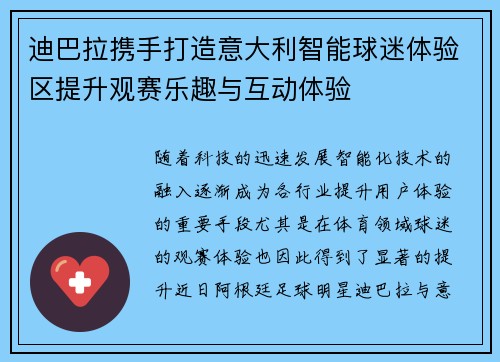 迪巴拉携手打造意大利智能球迷体验区提升观赛乐趣与互动体验

随着科技的迅速发展智能化技术的融入逐渐成为各行业提升用户体验的重要手段尤其是在体育领域球迷的观赛体验也因此得到了显著的提升近日阿根廷足球明星迪巴拉与意